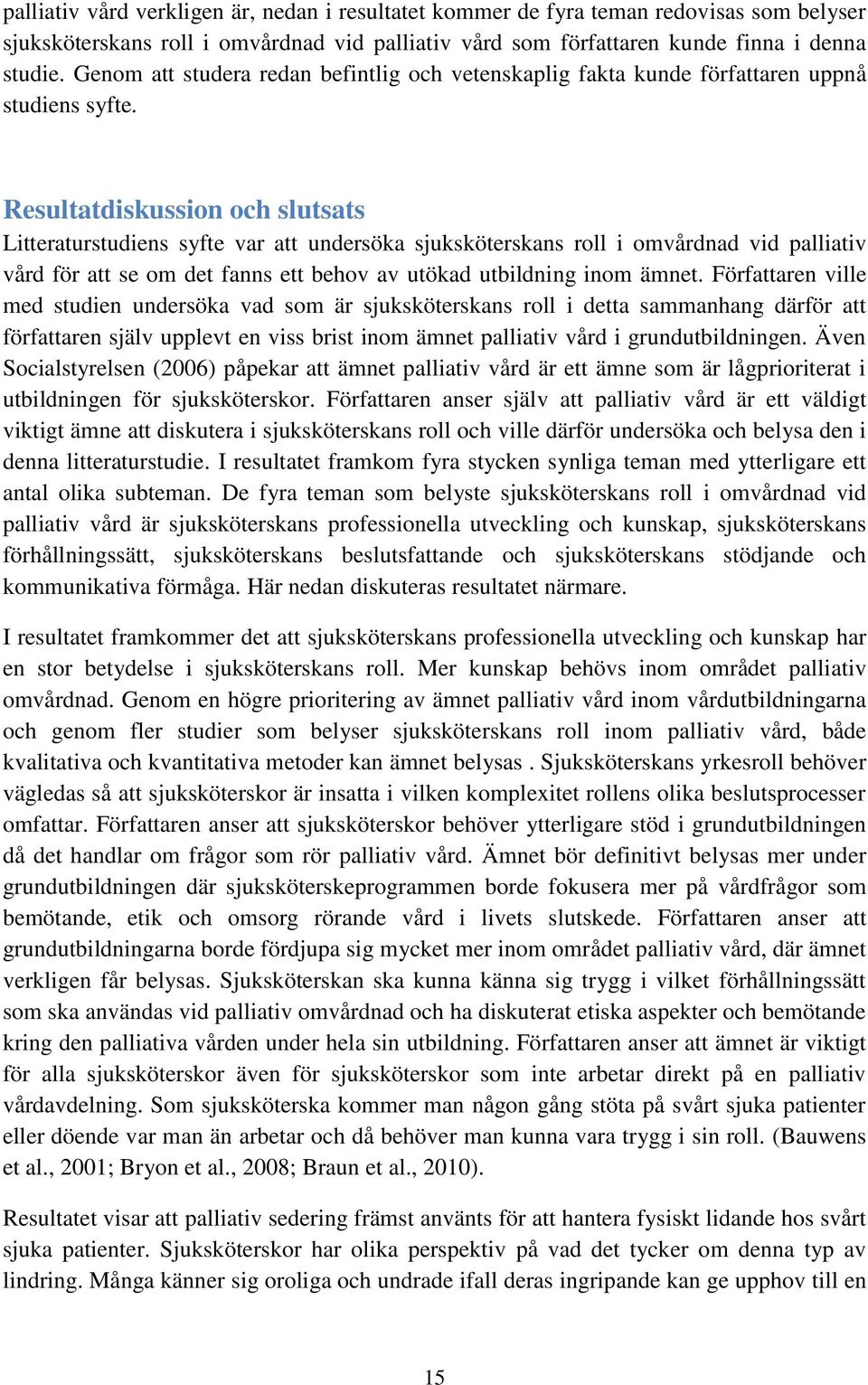 palliativ vård verkligen är, nedan i resultatet kommer de fyra teman redovisas som belyser sjuksköterskans roll i omvårdnad vid palliativ vård som författaren kunde finna i denna studie. Genom att studera redan befintlig och vetenskaplig fakta kunde författaren uppnå studiens syfte.

Resultatdiskussion och slutsats

Litteraturstudiens syfte var att undersöka sjuksköterskans roll i omvårdnad vid palliativ vård för att se om det fanns ett behov av utökad utbildning inom ämnet. Författaren ville med studien undersöka vad som är sjuksköterskans roll i detta sammanhang därför att författaren själv upplevt en viss brist inom ämnet palliativ vård i grundutbildningen. Även Socialstyrelsen (2006) påpekar att ämnet palliativ vård är ett ämne som är lågprioriterat i utbildningen för sjuksköterskor. Författaren anser själv att palliativ vård är ett väldigt viktigt ämne att diskutera i sjuksköterskans roll och ville därför undersöka och belysa den i denna litteraturstudie. I resultatet framkom fyra stycken synliga teman med ytterligare ett antal olika subteman. De fyra teman som belyste sjuksköterskans roll i omvårdnad vid palliativ vård är sjuksköterskans professionella utveckling och kunskap, sjuksköterskans förhållningssätt, sjuksköterskans beslutsfattande och sjuksköterskans stödjande och kommunikativa förmåga. Här nedan diskuteras resultatet närmare.

I resultatet framkommer det att sjuksköterskans professionella utveckling och kunskap har en stor betydelse i sjuksköterskans roll. Mer kunskap behövs inom området palliativ omvårdnad. Genom en högre prioritering av ämnet palliativ vård inom vårdutbildningarna och genom fler studier som belyser sjuksköterskans roll inom palliativ vård, både kvalitativa och kvantitativa metoder kan ämnet belysas . Sjuksköterskans yrkesroll behöver vägledas så att sjuksköterskor är insatta i vilken komplexitet rollens olika beslutsprocesser omfattar. Författaren anser att sjuksköterskor behöver ytterligare stöd i grundutbildningen då det handlar om frågor som rör palliativ vård. Ämnet bör definitivt belysas mer under grundutbildningen där sjuksköterskeprogrammen borde fokusera mer på vårdfrågor som bemötande, etik och omsorg rörande vård i livets slutskede. Författaren anser att grundutbildningarna borde fördjupa sig mycket mer inom området palliativ vård, där ämnet verkligen får belysas. Sjuksköterskan ska kunna känna sig trygg i vilket förhållningssätt som ska användas vid palliativ omvårdnad och ha diskuterat etiska aspekter och bemötande kring den palliativa vården under hela sin utbildning. Författaren anser att ämnet är viktigt för alla sjuksköterskor även för sjuksköterskor som inte arbetar direkt på en palliativ vårdavdelning. Som sjuksköterska kommer man någon gång stöta på svårt sjuka patienter eller döende var man än arbetar och då behöver man kunna vara trygg i sin roll. (Bauwens et al., 2001; Bryon et al., 2008; Braun et al., 2010).

Resultatet visar att palliativ sedering främst använts för att hantera fysiskt lidande hos svårt sjuka patienter. Sjuksköterskor har olika perspektiv på vad det tycker om denna typ av lindring. Många känner sig oroliga och undrade ifall deras ingripande kan ge upphov till en

15